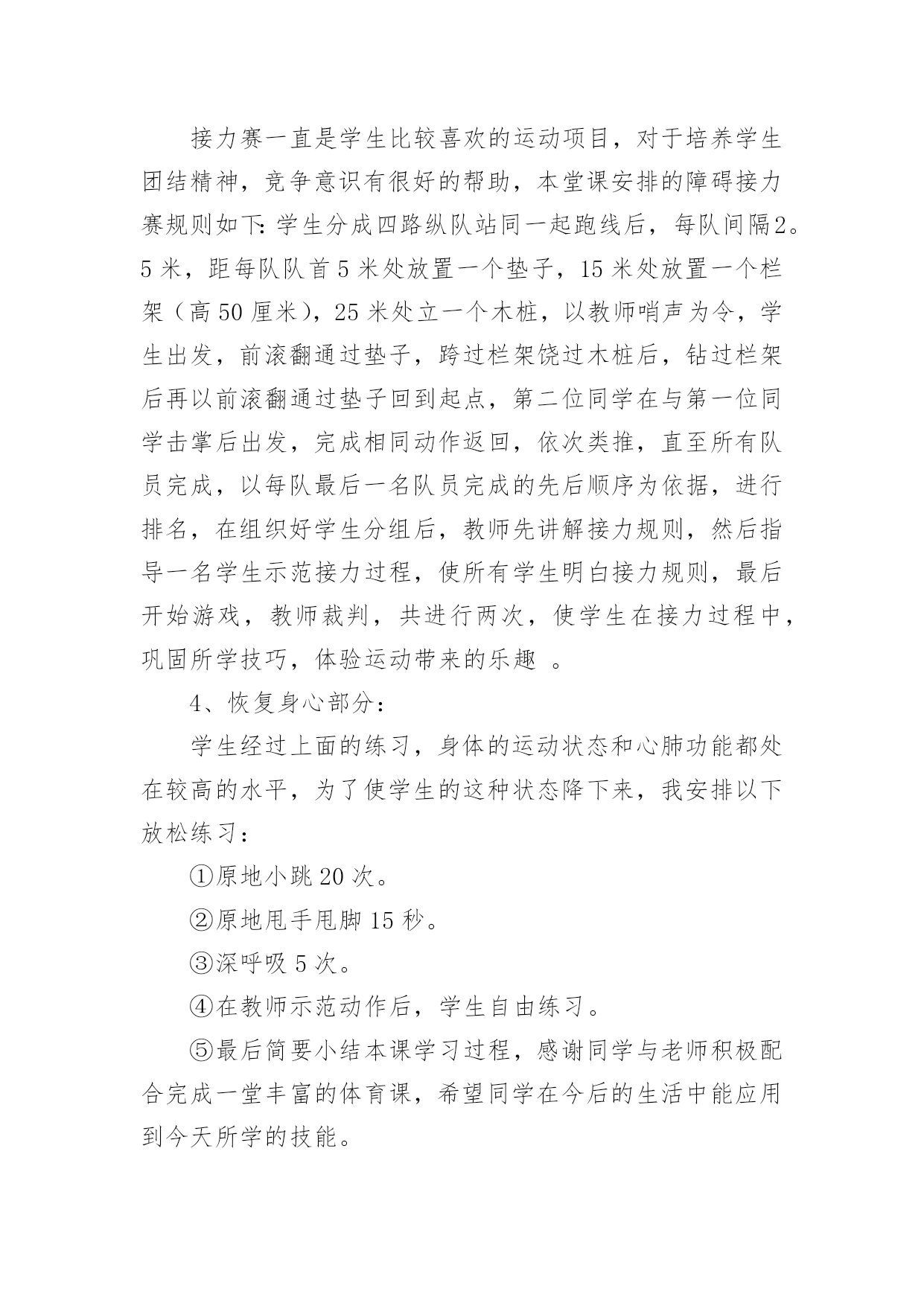 接力赛一直是学生比较喜欢的运动项目，对于培养学生团结精神，竞争意识有很好的帮助，本堂课安排的障碍接力赛规则如下：学生分成四路纵队站同一起跑线后，每队间隔2。5米，距每队队首5米处放置一个垫子，15米处放置一个栏架（高50厘米），25米处立一个木桩，以教师哨声为令，学生出发，前滚翻通过垫子，跨过栏架饶过木桩后，钻过栏架后再以前滚翻通过垫子回到起点，第二位同学在与第一位同学击掌后出发，完成相同动作返回，依次类推，直至所有队员完成，以每队最后一名队员完成的先后顺序为依据，进行排名，在组织好学生分组后，教师先讲解接力规则，然后指导一名学生示范接力过程，使所有学生明白接力规则，最后开始游戏，教师裁判，共进行两次，使学生在接力过程中，巩固所学技巧，体验运动带来的乐趣 。

4、恢复身心部分：

学生经过上面的练习，身体的运动状态和心肺功能都处在较高的水平，为了使学生的这种状态降下来，我安排以下放松练习：

①原地小跳20次。

②原地甩手甩脚15秒。

③深呼吸5次。

④在教师示范动作后，学生自由练习。

⑤最后简要小结本课学习过程，感谢同学与老师积极配合完成一堂丰富的体育课，希望同学在今后的生活中能应用到今天所学的技能。